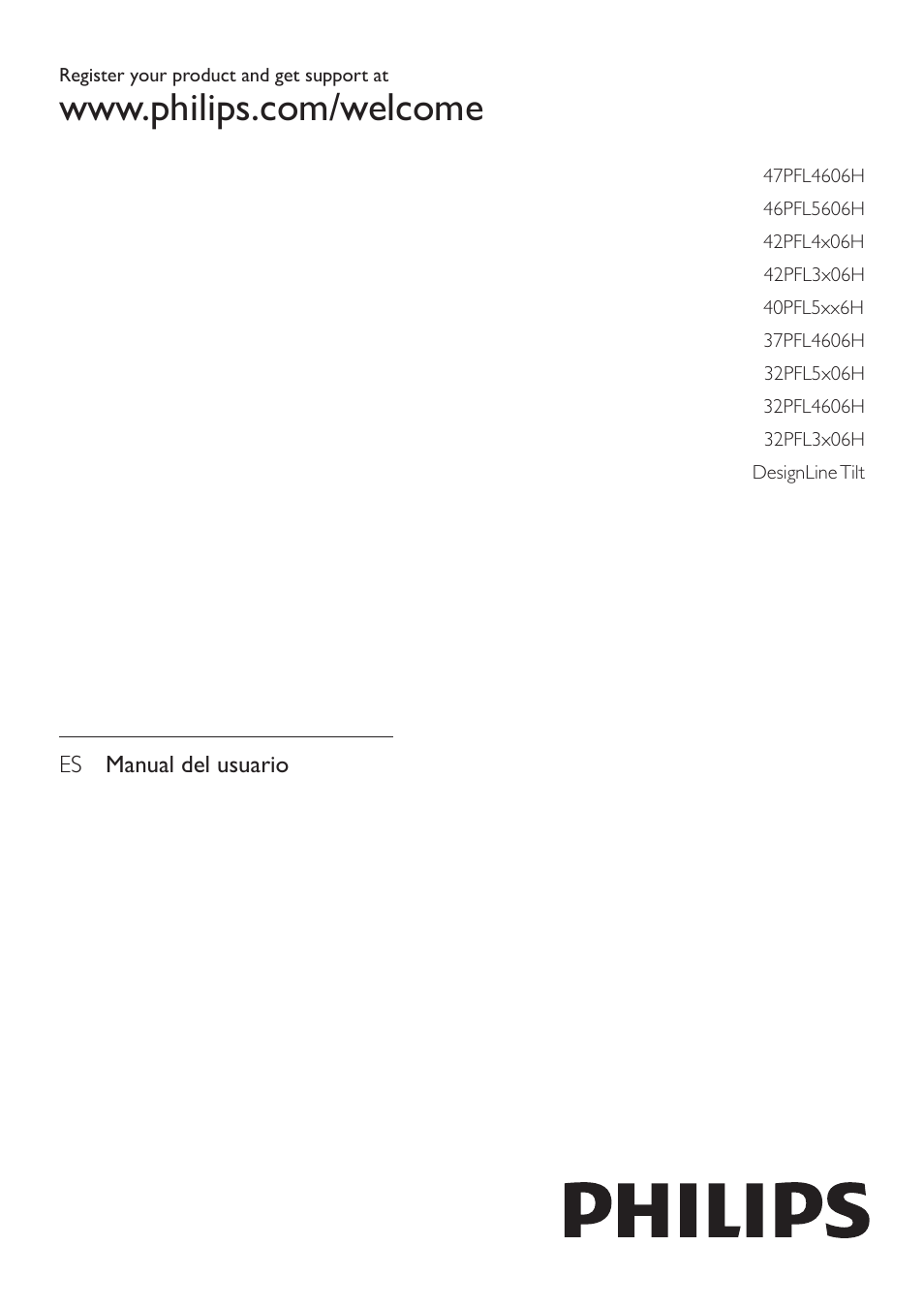 Register your product and get support at
www.philips.com/welcome

47PFL4606H
46PFL5606H
42PFL4x06H
42PFL3x06H
40PFL5xx6H
37PFL4606H
32PFL5x06H
32PFL4606H
32PFL3x06H
DesignLine Tilt

ES Manual del usuario

PHILIPS